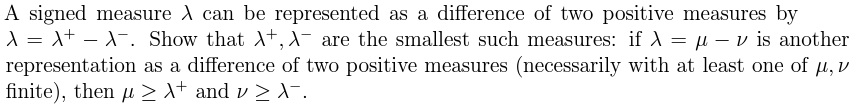 A signed measure $\lambda$ can be represented as a difference of two positive measures by $\lambda = \lambda^+ - \lambda^-$. Show that $\lambda^+, \lambda^-$ are the smallest such measures: if $\lambda = \mu - \nu$ is another representation as a difference of two positive measures (necessarily with at least one of $\mu, \nu$ finite), then $\mu \geq \lambda^+$ and $\nu \geq \lambda^-$.